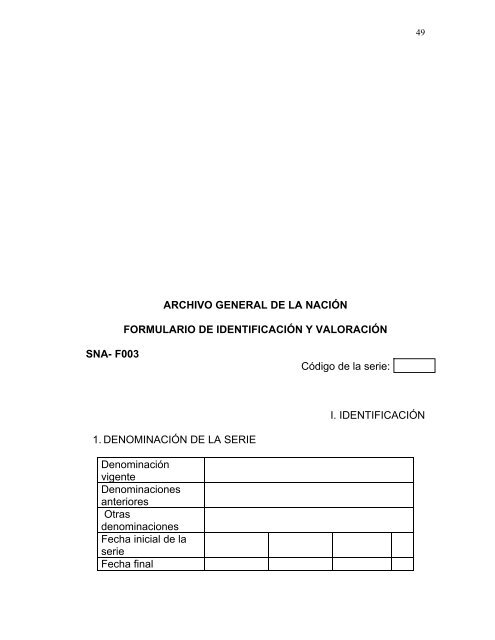 49

ARCHIVO GENERAL DE LA NACIÓN

FORMULARIO DE IDENTIFICACIÓN Y VALORACIÓN

SNA- F003

Código de la serie:

I. IDENTIFICACIÓN

1. DENOMINACIÓN DE LA SERIE

| Denominación vigente | | | | |
|---|---|---|---|---|
| Denominaciones anteriores | | | | |
| Otras denominaciones | | | | |
| Fecha inicial de la serie | | | | |
| Fecha final | | | | |